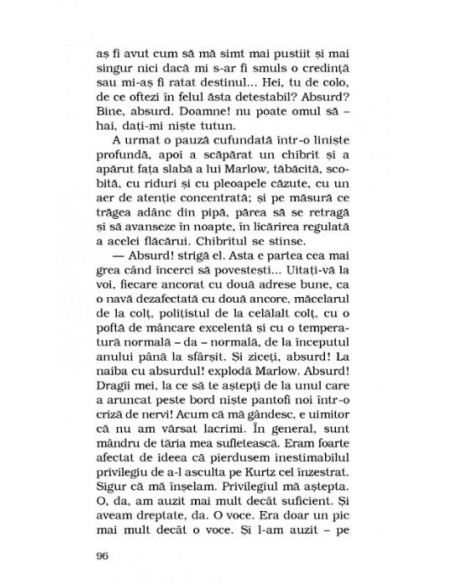 aș fi avut cum să mă simt mai pustiit și mai singur nici dacă mi s-ar fi smuls o credință sau mi-aș fi ratat destinul... Hei, tu de colo, de ce oftezi în felul ăsta detestabil? Absurd? Bine, absurd. Doamne! nu poate omul să – hai, dați-mi niște tutun.

A urmat o pauză cufundată într-o liniște profundă, apoi a scăpărat un chibrit și a apărut fața slabă a lui Marlow, tăbăcită, scobită, cu riduri și cu pleoapele căzute, cu un aer de atenție concentrată; și pe măsură ce trăgea adânc din pipă, părea să se retragă și să avanseze în noapte, în licărirea regulată a acelei flăcărui. Chibritul se stinse.

— Absurd! strigă el. Asta e partea cea mai grea când încerci să povestești... Uitați-vă la voi, fiecare ancorat cu două adrese bune, ca o navă dezafectată cu două ancore, măcelarul de la colț, polițistul de la celălalt colț, cu o poftă de mâncare excelentă și cu o temperatură normală – da – normală, de la începutul anului până la sfârșit. Și ziceți, absurd! La naiba cu absurdul! explodă Marlow. Absurd! Dragii mei, la ce să te aștepți de la unul care a aruncat peste bord niște pantofi noi într-o criză de nervi! Acum că mă gândesc, e uimitor că nu am vărsat lacrimi. În general, sunt mândru de tăria mea sufletească. Eram foarte afectat de ideea că pierdusem inestimabilul privilegiu de a-l asculta pe Kurtz cel înzestrat. Sigur că mă înșelam. Privilegiul mă aștepta. O, da, am auzit mai mult decât suficient. Și aveam dreptate, da. O voce. Era doar un pic mai mult decât o voce. Și l-am auzit – pe

96